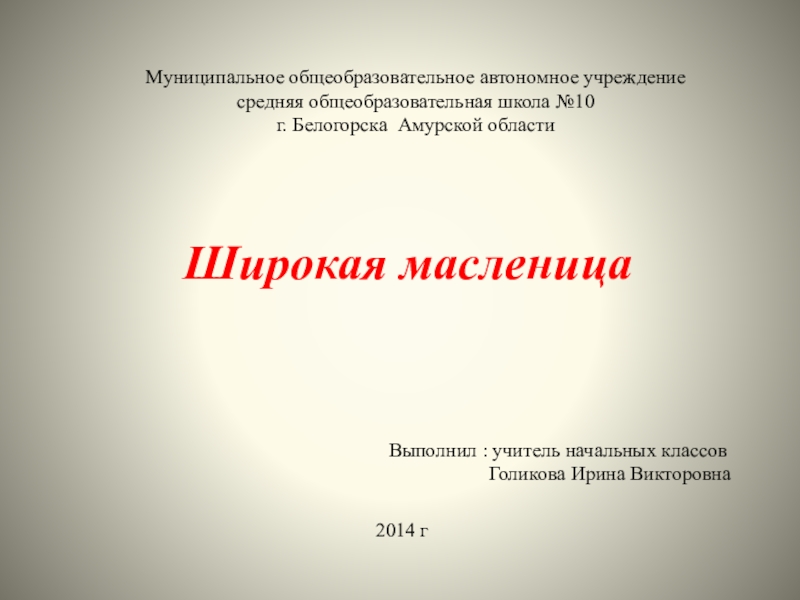 Муниципальное общеобразовательное автономное учреждение
средняя общеобразовательная школа №10
г. Белогорска Амурской области

Широкая масленица

Выполнил : учитель начальных классов
Голикова Ирина Викторовна

2014 г